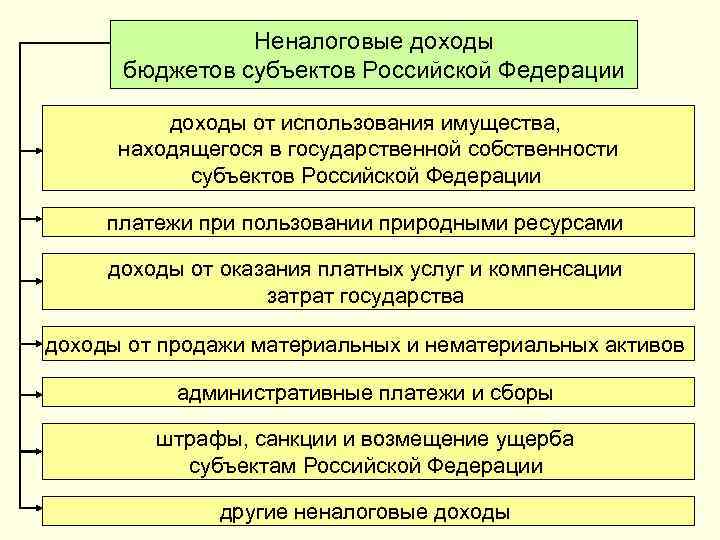 Неналоговые доходы бюджетов субъектов Российской Федерации

доходы от использования имущества, находящегося в государственной собственности субъектов Российской Федерации

платежи при пользовании природными ресурсами

доходы от оказания платных услуг и компенсации затрат государства

доходы от продажи материальных и нематериальных активов

административные платежи и сборы

штрафы, санкции и возмещение ущерба субъектам Российской Федерации

другие неналоговые доходы